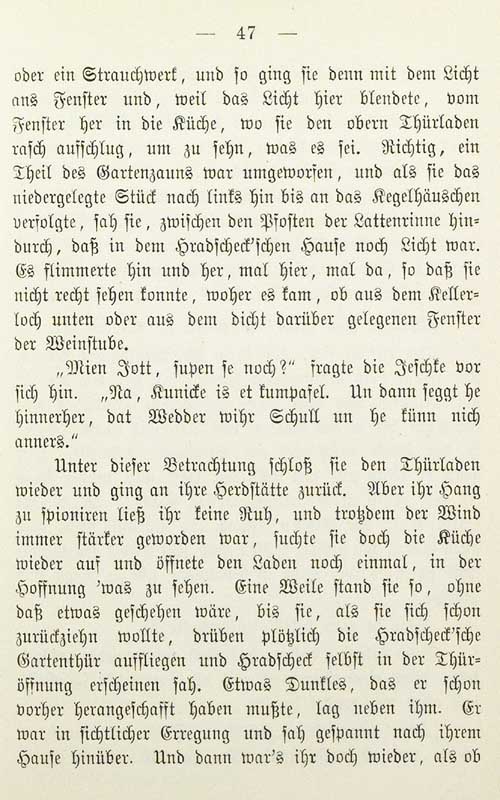 — 47 —

oder ein Strauchwerk, und so ging sie denn mit dem Licht ans Fenster und, weil das Licht hier blendete, vom Fenster her in die Küche, wo sie den obern Thürladen rasch aufschlug, um zu sehn, was es sei. Richtig, ein Theil des Gartenzauns war umgeworfen, und als sie das niedergelegte Stück nach links hin bis an das Kegelhäuschen verfolgte, sah sie, zwischen den Pfosten der Lattenrinne hindurch, daß in dem Hradscheck'schen Hause noch Licht war. Es flimmerte hin und her, mal hier, mal da, so daß sie nicht recht sehen konnte, woher es kam, ob aus dem Kellerloch unten oder aus dem dicht darüber gelegenen Fenster der Weinstube.

„Mien Jott, supen se noch?" fragte die Jeschke vor sich hin. „Na, Kunicke is et kumpafel. Un dann seggt he hinnerher, dat Wedder wihr Schull un he künn nich anners."

Unter dieser Betrachtung schloß sie den Thürladen wieder und ging an ihre Herdstätte zurück. Aber ihr Hang zu spioniren ließ ihr keine Ruh, und trotzdem der Wind immer stärker geworden war, suchte sie doch die Küche wieder auf und öffnete den Laden noch einmal, in der Hoffnung 'was zu sehen. Eine Weile stand sie so, ohne daß etwas geschehen wäre, bis sie, als sie sich schon zurückziehn wollte, drüben plötzlich die Hradscheck'sche Gartenthür auffliegen und Hradscheck selbst in der Thüröffnung erscheinen sah. Etwas Dunkles, das er schon vorher herangeschafft haben mußte, lag neben ihm. Er war in sichtlicher Erregung und sah gespannt nach ihrem Hause hinüber. Und dann war's ihr doch wieder, als ob